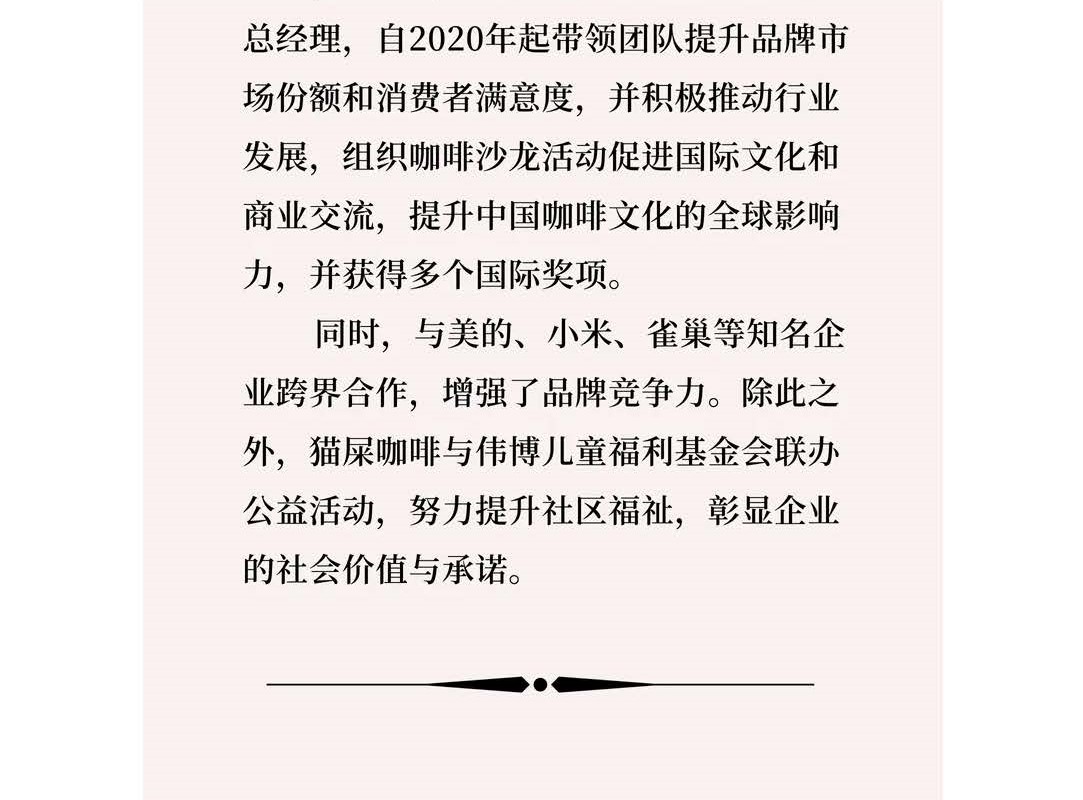 总经理，自2020年起带领团队提升品牌市场份额和消费者满意度，并积极推动行业发展，组织咖啡沙龙活动促进国际文化和商业交流，提升中国咖啡文化的全球影响力，并获得多个国际奖项。

同时，与美的、小米、雀巢等知名企业跨界合作，增强了品牌竞争力。除此之外，猫屎咖啡与伟博儿童福利基金会联办公益活动，努力提升社区福祉，彰显企业的社会价值与承诺。